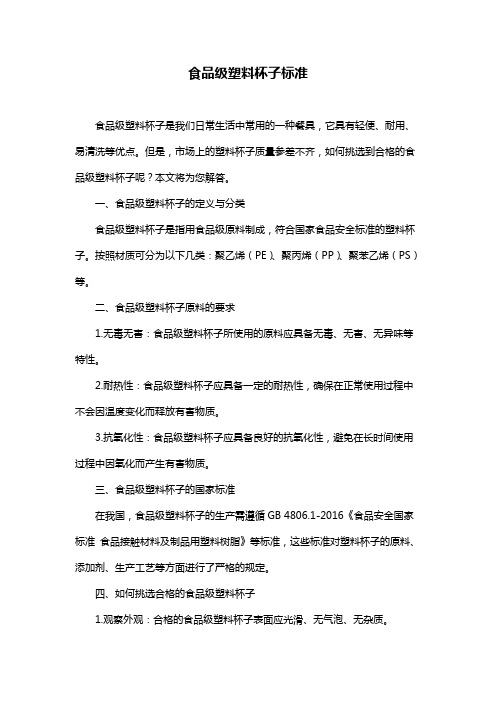 食品级塑料杯子标准

食品级塑料杯子是我们日常生活中常用的一种餐具，它具有轻便、耐用、易清洗等优点。但是，市场上的塑料杯子质量参差不齐，如何挑选到合格的食品级塑料杯子呢？本文将为您解答。

一、食品级塑料杯子的定义与分类

食品级塑料杯子是指用食品级原料制成，符合国家食品安全标准的塑料杯子。按照材质可分为以下几类：聚乙烯（PE）、聚丙烯（PP）、聚苯乙烯（PS）等。

二、食品级塑料杯子原料的要求

1.无毒无害：食品级塑料杯子所使用的原料应具备无毒、无害、无异味等特性。

2.耐热性：食品级塑料杯子应具备一定的耐热性，确保在正常使用过程中不会因温度变化而释放有害物质。

3.抗氧化性：食品级塑料杯子应具备良好的抗氧化性，避免在长时间使用过程中因氧化而产生有害物质。

三、食品级塑料杯子的国家标准

在我国，食品级塑料杯子的生产需遵循 GB 4806.1-2016《食品安全国家标准 食品接触材料及制品用塑料树脂》等标准，这些标准对塑料杯子的原料、添加剂、生产工艺等方面进行了严格的规定。

四、如何挑选合格的食品级塑料杯子

1.观察外观：合格的食品级塑料杯子表面应光滑、无气泡、无杂质。